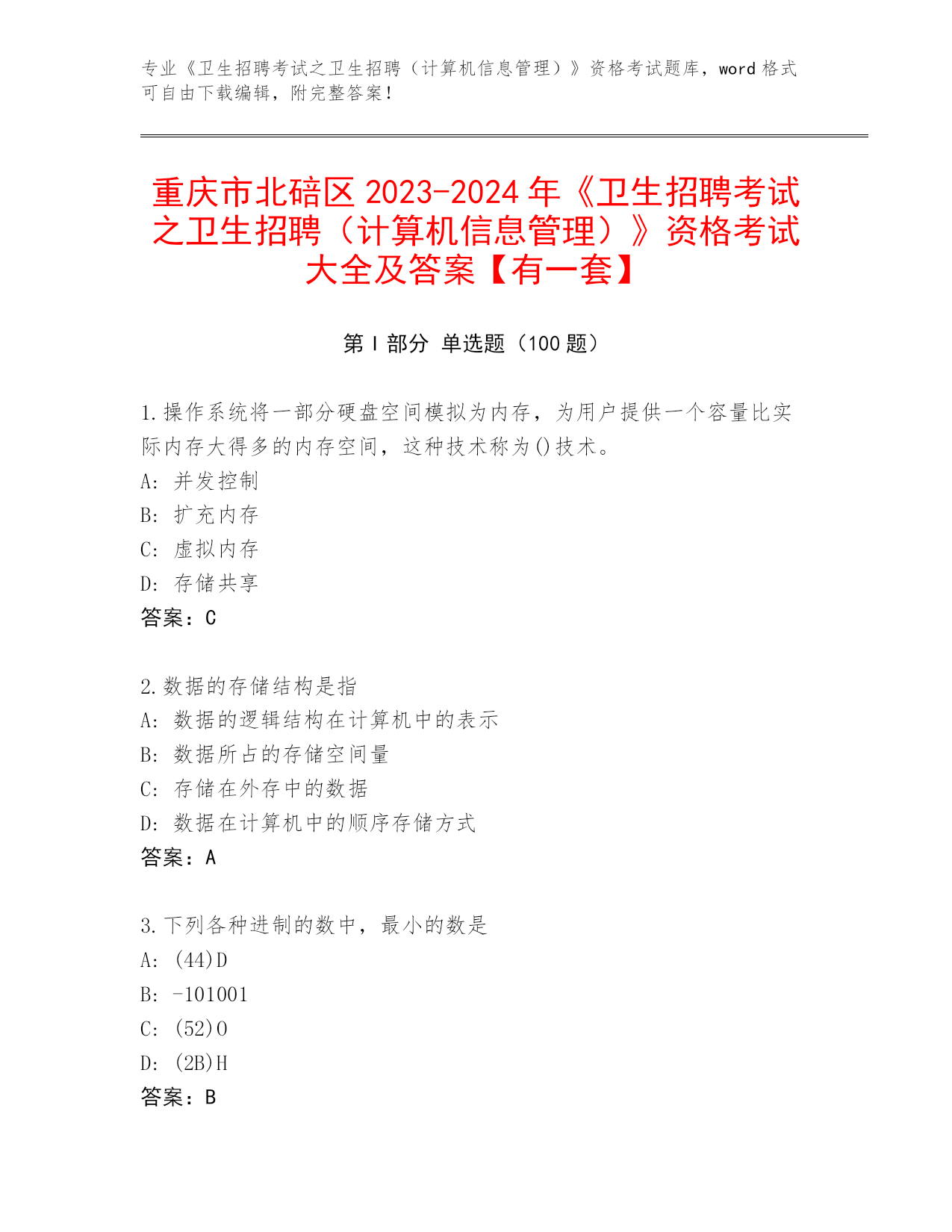 专业《卫生招聘考试之卫生招聘（计算机信息管理）》资格考试题库，word 格式可自由下载编辑，附完整答案！

重庆市北碚区 2023-2024 年《卫生招聘考试之卫生招聘（计算机信息管理）》资格考试大全及答案【有一套】

第 I 部分 单选题（100 题）

1.操作系统将一部分硬盘空间模拟为内存，为用户提供一个容量比实际内存大得多的内存空间，这种技术称为()技术。
A: 并发控制
B: 扩充内存
C: 虚拟内存
D: 存储共享
答案：C

2.数据的存储结构是指
A: 数据的逻辑结构在计算机中的表示
B: 数据所占的存储空间量
C: 存储在外存中的数据
D: 数据在计算机中的顺序存储方式
答案：A

3.下列各种进制的数中，最小的数是
A: (44)D
B: -101001
C: (52)O
D: (2B)H
答案：B